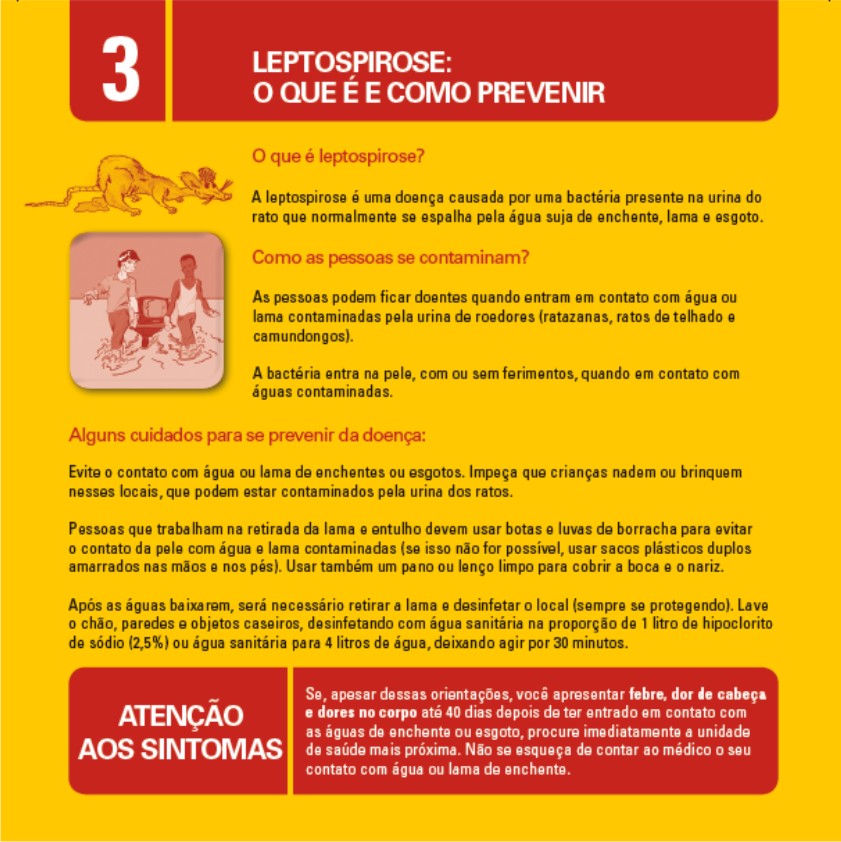 3

LEPTOSPIROSE:
O QUE É E COMO PREVENIR

O que é leptospirose?

A leptospirose é uma doença causada por uma bactéria presente na urina do rato que normalmente se espalha pela água suja de enchente, lama e esgoto.

Como as pessoas se contaminam?

As pessoas podem ficar doentes quando entram em contato com água ou lama contaminadas pela urina de roedores (ratazanas, ratos de telhado e camundongos).

A bactéria entra na pele, com ou sem ferimentos, quando em contato com águas contaminadas.

Alguns cuidados para se prevenir da doença:

Evite o contato com água ou lama de enchentes ou esgotos. Impeça que crianças nadem ou brinquem nesses locais, que podem estar contaminados pela urina dos ratos.

Pessoas que trabalham na retirada da lama e entulho devem usar botas e luvas de borracha para evitar o contato da pele com água e lama contaminadas (se isso não for possível, usar sacos plásticos duplos amarrados nas mãos e nos pés). Usar também um pano ou lenço limpo para cobrir a boca e o nariz.

Após as águas baixarem, será necessário retirar a lama e desinfetar o local (sempre se protegendo). Lave o chão, paredes e objetos caseiros, desinfetando com água sanitária na proporção de 1 litro de hipoclorito de sódio (2,5%) ou água sanitária para 4 litros de água, deixando agir por 30 minutos.

ATENÇÃO AOS SINTOMAS

Se, apesar dessas orientações, você apresentar febre, dor de cabeça e dores no corpo até 40 dias depois de ter entrado em contato com as águas de enchente ou esgoto, procure imediatamente a unidade de saúde mais próxima. Não se esqueça de contar ao médico o seu contato com água ou lama de enchente.